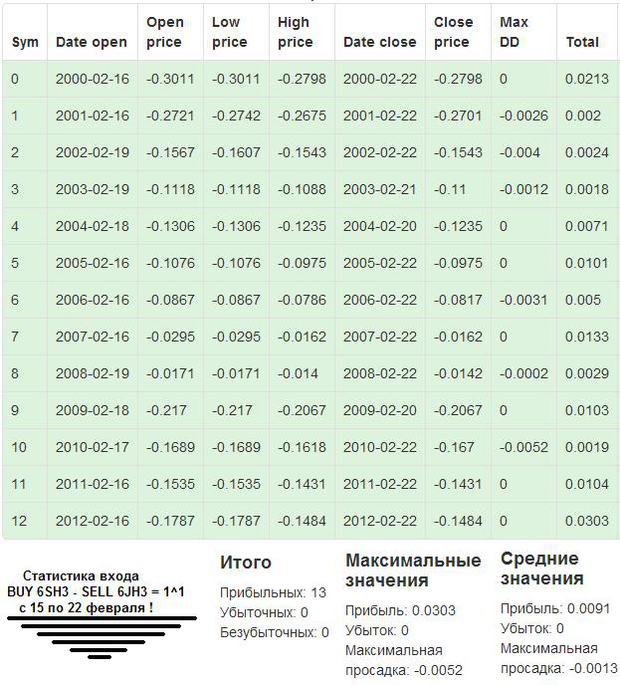 | Sym | Date open | Open price | Low price | High price | Date close | Close price | Max DD | Total |
|---|---|---|---|---|---|---|---|---|
| 0 | 2000-02-16 | -0.3011 | -0.3011 | -0.2798 | 2000-02-22 | -0.2798 | 0 | 0.0213 |
| 1 | 2001-02-16 | -0.2721 | -0.2742 | -0.2675 | 2001-02-22 | -0.2701 | -0.0026 | 0.002 |
| 2 | 2002-02-19 | -0.1567 | -0.1607 | -0.1543 | 2002-02-22 | -0.1543 | -0.004 | 0.0024 |
| 3 | 2003-02-19 | -0.1118 | -0.1118 | -0.1088 | 2003-02-21 | -0.11 | -0.0012 | 0.0018 |
| 4 | 2004-02-18 | -0.1306 | -0.1306 | -0.1235 | 2004-02-20 | -0.1235 | 0 | 0.0071 |
| 5 | 2005-02-16 | -0.1076 | -0.1076 | -0.0975 | 2005-02-22 | -0.0975 | 0 | 0.0101 |
| 6 | 2006-02-16 | -0.0867 | -0.0867 | -0.0786 | 2006-02-22 | -0.0817 | -0.0031 | 0.005 |
| 7 | 2007-02-16 | -0.0295 | -0.0295 | -0.0162 | 2007-02-22 | -0.0162 | 0 | 0.0133 |
| 8 | 2008-02-19 | -0.0171 | -0.0171 | -0.014 | 2008-02-22 | -0.0142 | -0.0002 | 0.0029 |
| 9 | 2009-02-18 | -0.217 | -0.217 | -0.2067 | 2009-02-20 | -0.2067 | 0 | 0.0103 |
| 10 | 2010-02-17 | -0.1689 | -0.1689 | -0.1618 | 2010-02-22 | -0.167 | -0.0052 | 0.0019 |
| 11 | 2011-02-16 | -0.1535 | -0.1535 | -0.1431 | 2011-02-22 | -0.1431 | 0 | 0.0104 |
| 12 | 2012-02-16 | -0.1787 | -0.1787 | -0.1484 | 2012-02-22 | -0.1484 | 0 | 0.0303 |

Статистика входа
BUY 6SH3 - SELL 6JH3 = 1^1
с 15 по 22 февраля !

Итого
Прибыльных: 13
Убыточных: 0
Безубыточных: 0

Максимальные значения
Прибыль: 0.0303
Убыток: 0
Максимальная просадка: -0.0052

Средние значения
Прибыль: 0.0091
Убыток: 0
Максимальная просадка: -0.0013